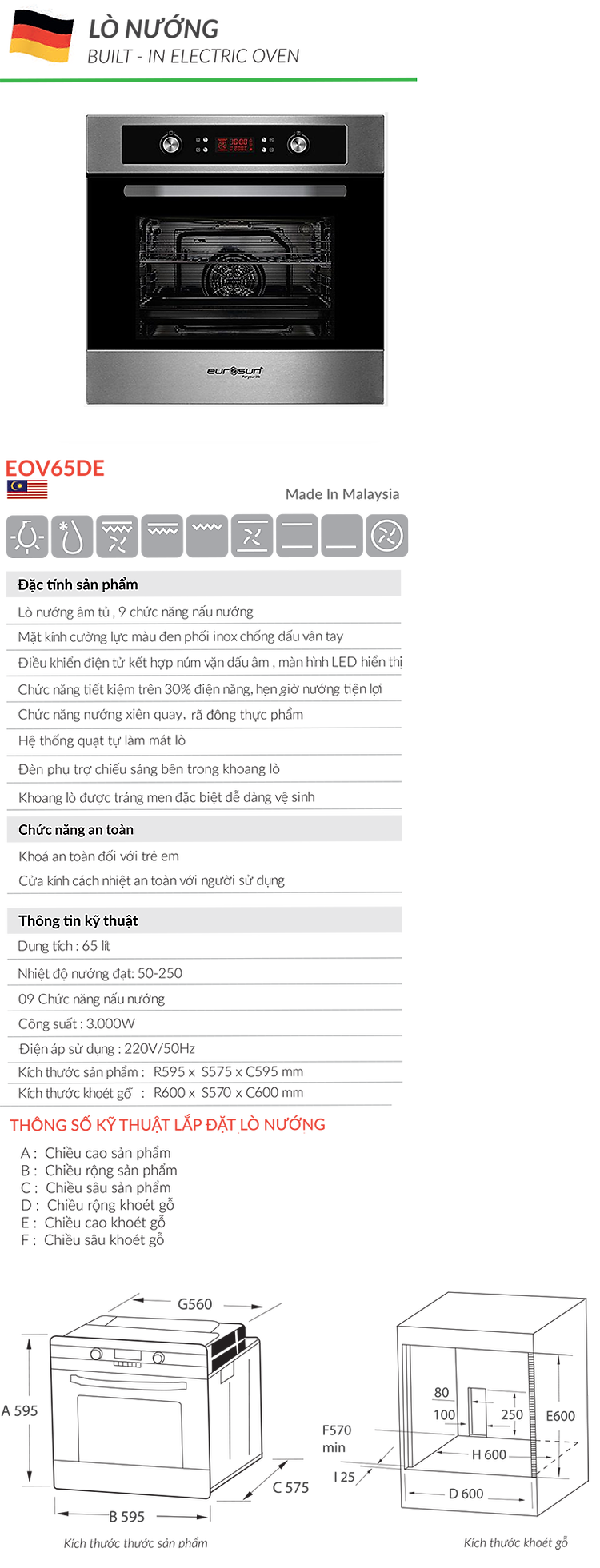 LÒ NƯỚNG
BUILT - IN ELECTRIC OVEN

eurosun

EOV65DE

Made In Malaysia

Đặc tính sản phẩm
Lò nướng âm tủ , 9 chức năng nấu nướng
Mặt kính cường lực màu đen phối inox chống dấu vân tay
Điều khiển điện tử kết hợp núm vặn dấu âm , màn hình LED hiển thị
Chức năng tiết kiệm trên 30% điện năng, hẹn giờ nướng tiện lợi
Chức năng nướng xiên quay, rã đông thực phẩm
Hệ thống quạt tự làm mát lò
Đèn phụ trợ chiếu sáng bên trong khoang lò
Khoang lò được tráng men đặc biệt dễ dàng vệ sinh

Chức năng an toàn
Khoá an toàn đối với trẻ em
Cửa kính cách nhiệt an toàn với người sử dụng

Thông tin kỹ thuật
Dung tích : 65 lít
Nhiệt độ nướng đạt: 50-250
09 Chức năng nấu nướng
Công suất : 3.000W
Điện áp sử dụng : 220V/50Hz
Kích thước sản phẩm : R595 x S575 x C595 mm
Kích thước khoét gỗ : R600 x S570 x C600 mm

THÔNG SỐ KỸ THUẬT LẮP ĐẶT LÒ NƯỚNG
A : Chiều cao sản phẩm
B : Chiều rộng sản phẩm
C : Chiều sâu sản phẩm
D : Chiều rộng khoét gỗ
E : Chiều cao khoét gỗ
F : Chiều sâu khoét gỗ

G560
A 595
C 575
B 595
Kích thước thước sản phẩm

80
100
250
E600
F570 min
H 600
I 25
D 600
Kích thước khoét gỗ